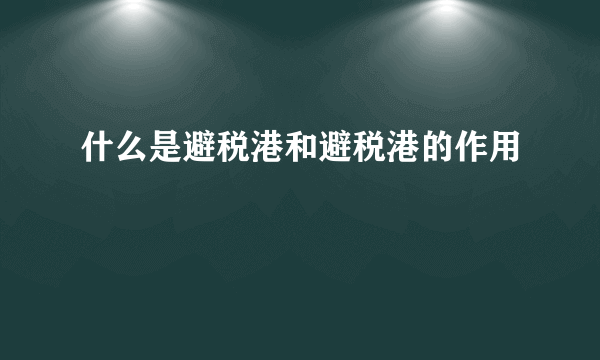 什么是避税港和避税港的作用